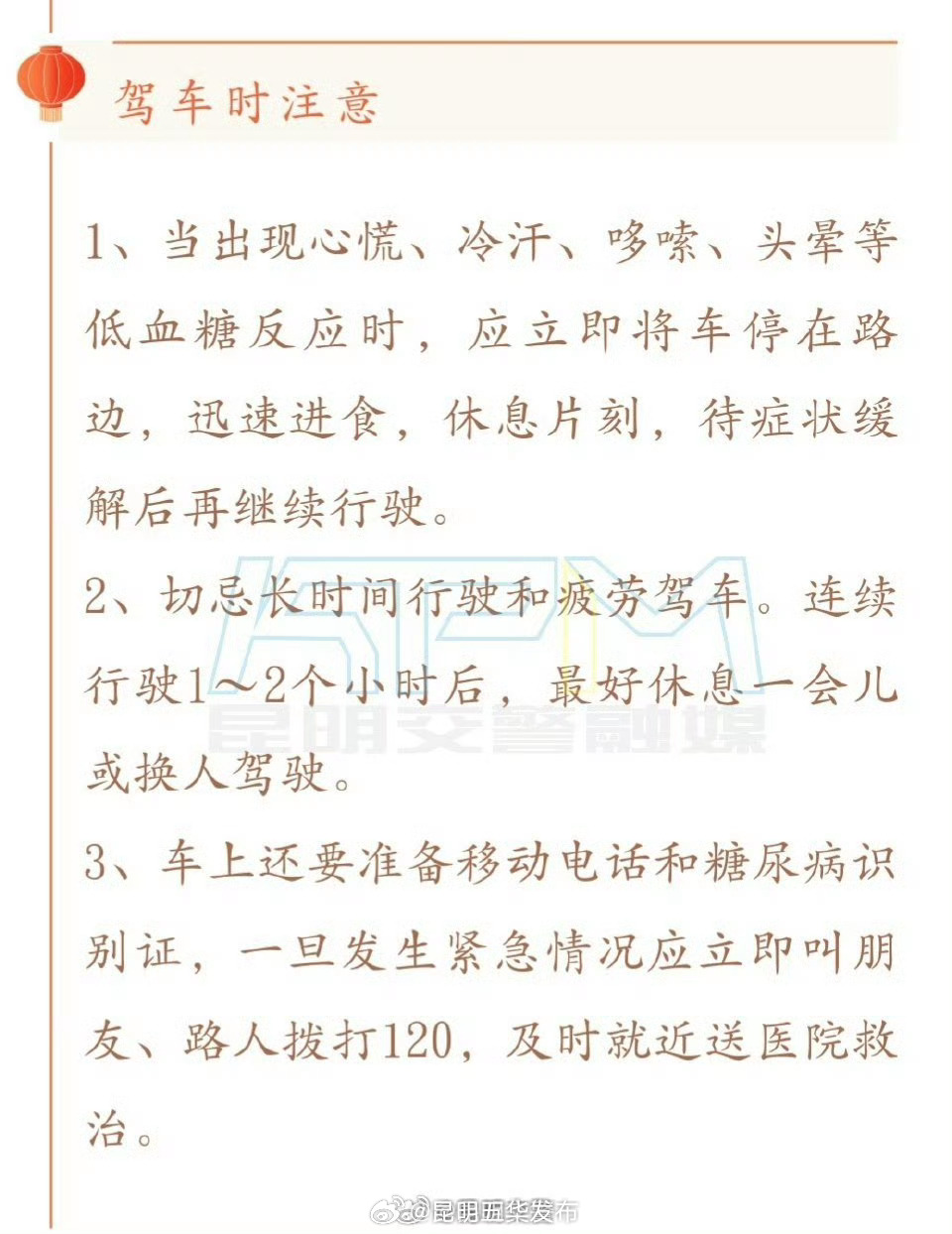 驾车时注意

1、当出现心慌、冷汗、哆嗦、头晕等低血糖反应时，应立即将车停在路边，迅速进食，休息片刻，待症状缓解后再继续行驶。

2、切忌长时间行驶和疲劳驾车。连续行驶1～2个小时后，最好休息一会儿或换人驾驶。

3、车上还要准备移动电话和糖尿病识别证，一旦发生紧急情况应立即叫朋友、路人拨打120，及时就近送医院救治。

昆明交警融媒

@昆明西华发布